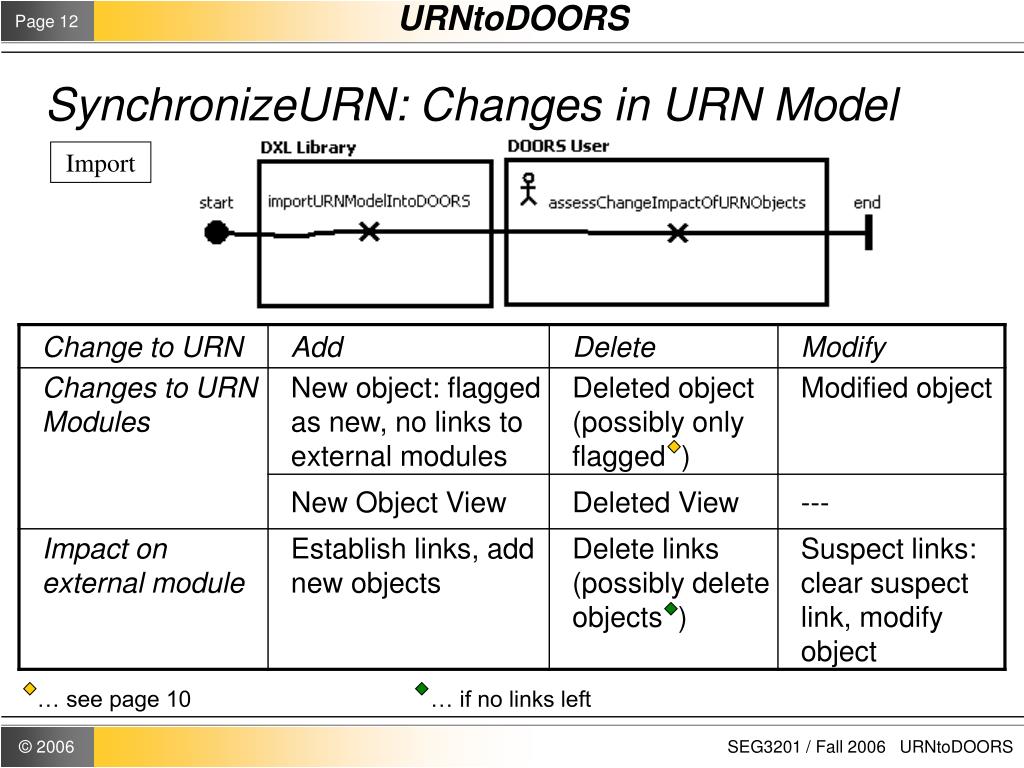 Page 12

URNtoDOORS

SynchronizeURN: Changes in URN Model

Import

DXL Library

DOORS User

start

importURNModelIntoDOORS

assessChangeImpactOfURNObjects

end

| Change to URN | Add | Delete | Modify |
|---|---|---|---|
| Changes to URN Modules | New object: flagged as new, no links to external modules | Deleted object (possibly only flagged) | Modified object |
| | New Object View | Deleted View | --- |
| Impact on external module | Establish links, add new objects | Delete links (possibly delete objects) | Suspect links: clear suspect link, modify object |

… see page 10

… if no links left

© 2006

SEG3201 / Fall 2006 URNtoDOORS